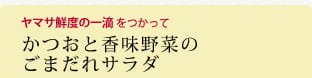 ヤマサ鮮度の一滴 をつかって

かつおと香味野菜の
ごまだれサラダ